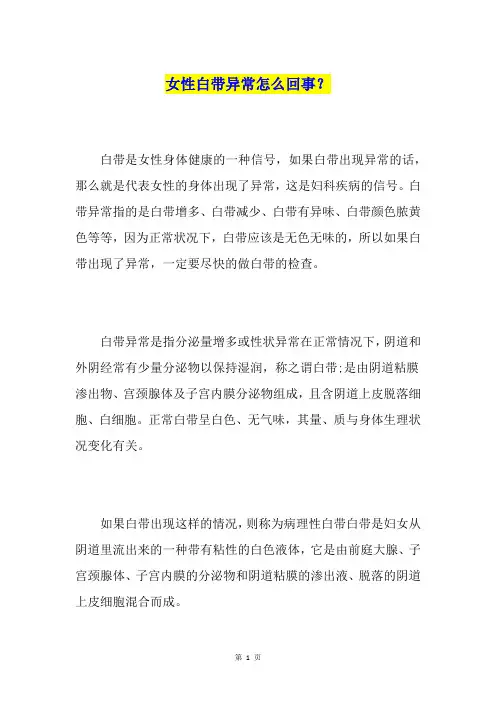 女性白带异常怎么回事？

白带是女性身体健康的一种信号，如果白带出现异常的话，那么就是代表女性的身体出现了异常，这是妇科疾病的信号。白带异常指的是白带增多、白带减少、白带有异味、白带颜色脓黄色等等，因为正常状况下，白带应该是无色无味的，所以如果白带出现了异常，一定要尽快的做白带的检查。

白带异常是指分泌量增多或性状异常在正常情况下，阴道和外阴经常有少量分泌物以保持湿润，称之谓白带;是由阴道粘膜渗出物、宫颈腺体及子宫内膜分泌物组成，且含阴道上皮脱落细胞、白细胞。正常白带呈白色、无气味，其量、质与身体生理状况变化有关。

如果白带出现这样的情况，则称为病理性白带白带是妇女从阴道里流出来的一种带有粘性的白色液体，它是由前庭大腺、子宫颈腺体、子宫内膜的分泌物和阴道粘膜的渗出液、脱落的阴道上皮细胞混合而成。

第 1 页